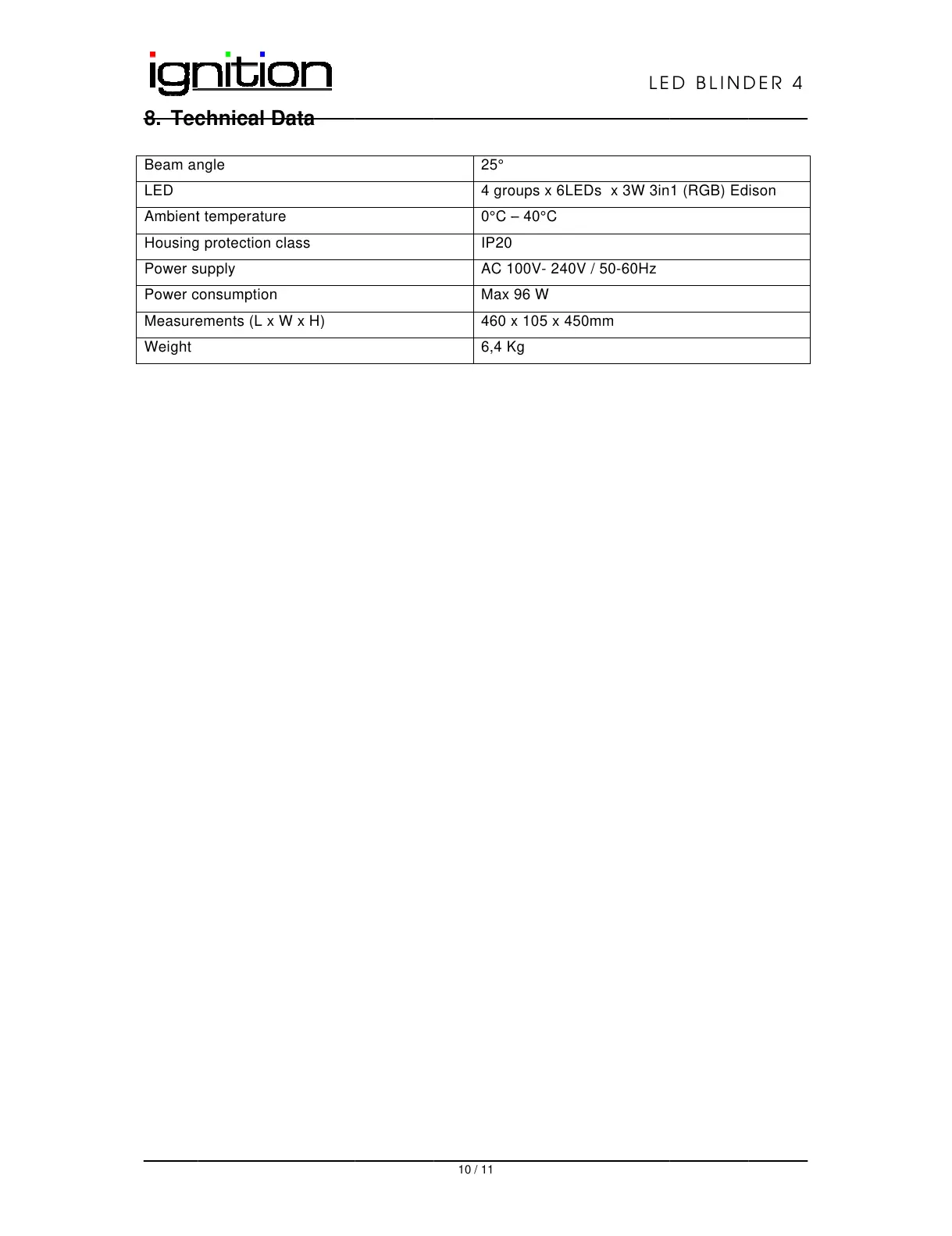 ignition

LED BLINDER 4

8. Technical Data

| Beam angle | 25° |
|---|---|
| LED | 4 groups x 6LEDs x 3W 3in1 (RGB) Edison |
| Ambient temperature | 0°C – 40°C |
| Housing protection class | IP20 |
| Power supply | AC 100V- 240V / 50-60Hz |
| Power consumption | Max 96 W |
| Measurements (L x W x H) | 460 x 105 x 450mm |
| Weight | 6,4 Kg |

10 / 11